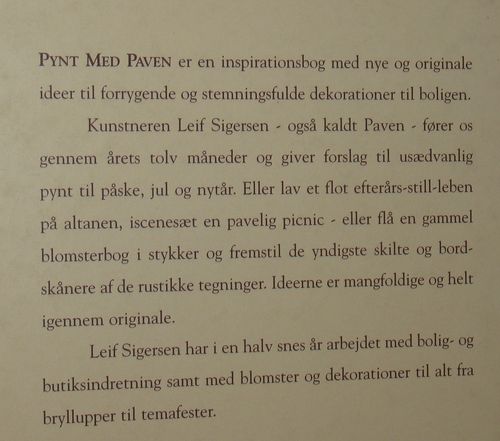 PYNT MED PAVEN er en inspirationsbog med nye og originale ideer til forrygende og stemningsfulde dekorationer til boligen.

Kunstneren Leif Sigersen - også kaldt Paven - fører os gennem årets tolv måneder og giver forslag til usædvanlig pynt til påske, jul og nytår. Eller lav et flot efterårs-still-leben på altanen, iscenesæt en pavelig picnic - eller flå en gammel blomsterbog i stykker og fremstil de yndigste skilte og bordskånere af de rustikke tegninger. Ideerne er mangfoldige og helt igennem originale.

Leif Sigersen har i en halv snes år arbejdet med bolig- og butiksindretning samt med blomster og dekorationer til alt fra bryllupper til temafester.